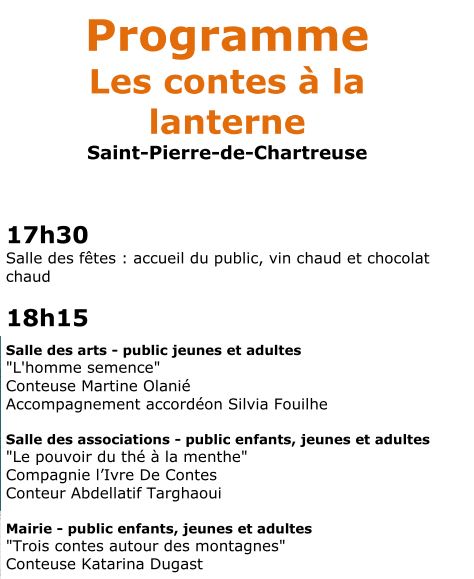 Programme
Les contes à la lanterne
Saint-Pierre-de-Chartreuse

17h30
Salle des fêtes : accueil du public, vin chaud et chocolat chaud

18h15
Salle des arts - public jeunes et adultes
"L'homme semence"
Conteuse Martine Olanié
Accompagnement accordéon Silvia Fouilhe

Salle des associations - public enfants, jeunes et adultes
"Le pouvoir du thé à la menthe"
Compagnie l'Ivre De Contes
Conteur Abdellatif Targhaoui

Mairie - public enfants, jeunes et adultes
"Trois contes autour des montagnes"
Conteuse Katarina Dugast